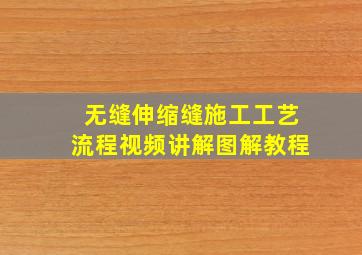 无缝伸缩缝施工工艺
流程视频讲解图解教程